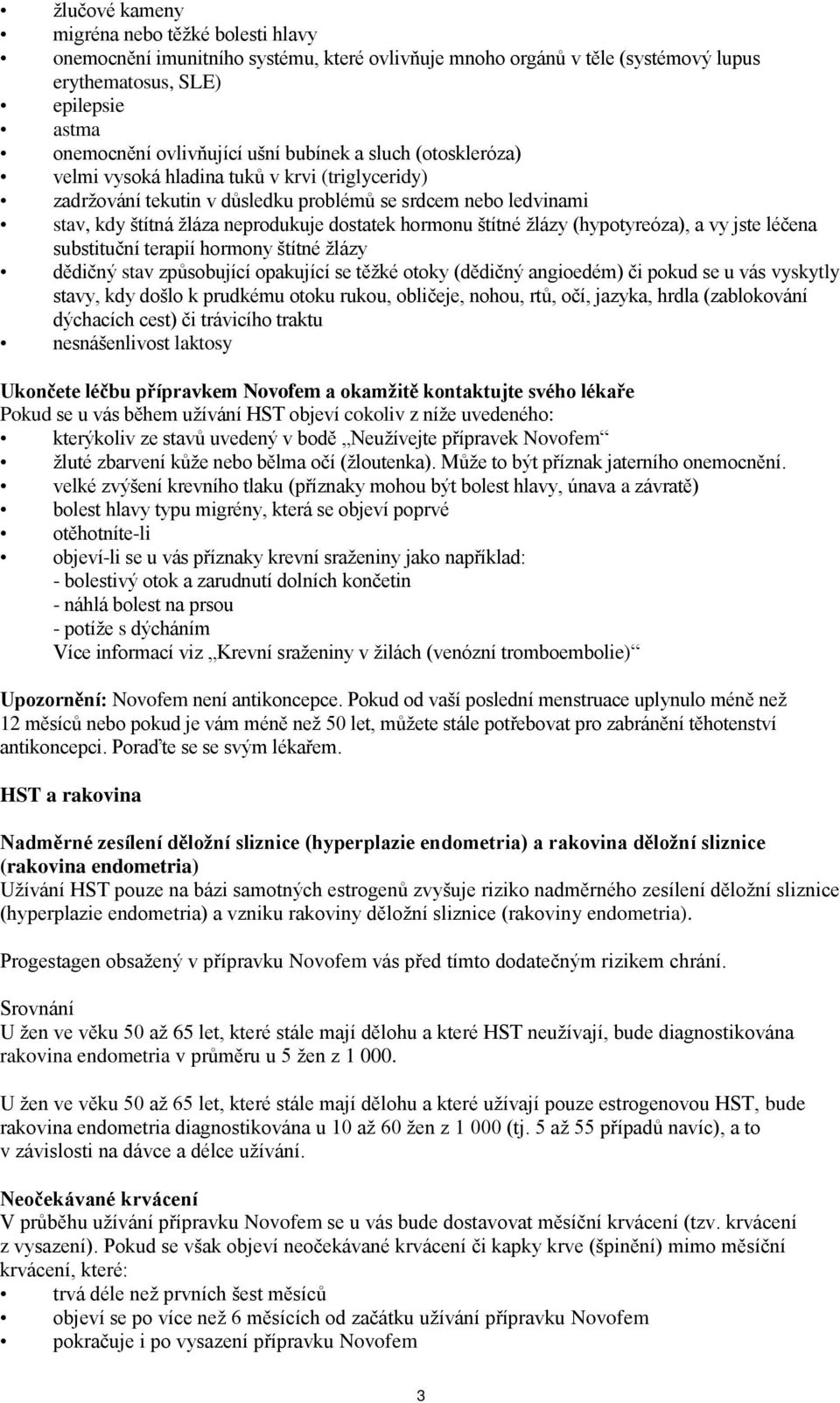 • žlučové kameny
• migréna nebo těžké bolesti hlavy
• onemocnění imunitního systému, které ovlivňuje mnoho orgánů v těle (systémový lupus erythematosus, SLE)
• epilepsie
• astma
• onemocnění ovlivňující ušní bubínek a sluch (otoskleróza)
• velmi vysoká hladina tuků v krvi (triglyceridy)
• zadržování tekutin v důsledku problémů se srdcem nebo ledvinami
• stav, kdy štítná žláza neprodukuje dostatek hormonu štítné žlázy (hypotyreóza), a vy jste léčena substituční terapií hormony štítné žlázy
• dědičný stav způsobující opakující se těžké otoky (dědičný angioedém) či pokud se u vás vyskytly stavy, kdy došlo k prudkému otoku rukou, obličeje, nohou, rtů, očí, jazyka, hrdla (zablokování dýchacích cest) či trávicího traktu
• nesnášenlivost laktosy

Ukončete léčbu přípravkem Novofem a okamžitě kontaktujte svého lékaře
Pokud se u vás během užívání HST objeví cokoliv z níže uvedeného:
• kterýkoliv ze stavů uvedený v bodě „Neužívejte přípravek Novofem“
• žluté zbarvení kůže nebo bělma očí (žloutenka). Může to být příznak jaterního onemocnění.
• velké zvýšení krevního tlaku (příznaky mohou být bolest hlavy, únava a závratě)
• bolest hlavy typu migrény, která se objeví poprvé
• otěhotníte-li
• objeví-li se u vás příznaky krevní sraženiny jako například:
- bolestivý otok a zarudnutí dolních končetin
- náhlá bolest na prsou
- potíže s dýcháním
Více informací viz „Krevní sraženiny v žilách (venózní tromboembolie)“

Upozornění: Novofem není antikoncepce. Pokud od vaší poslední menstruace uplynulo méně než 12 měsíců nebo pokud je vám méně než 50 let, můžete stále potřebovat pro zabránění těhotenství antikoncepci. Poraďte se se svým lékařem.

HST a rakovina

Nadměrné zesílení děložní sliznice (hyperplazie endometria) a rakovina děložní sliznice (rakovina endometria)
Užívání HST pouze na bázi samotných estrogenů zvyšuje riziko nadměrného zesílení děložní sliznice (hyperplazie endometria) a vzniku rakoviny děložní sliznice (rakoviny endometria).

Progestagen obsažený v přípravku Novofem vás před tímto dodatečným rizikem chrání.

Srovnání
U žen ve věku 50 až 65 let, které stále mají dělohu a které HST neužívají, bude diagnostikována rakovina endometria v průměru u 5 žen z 1 000.

U žen ve věku 50 až 65 let, které stále mají dělohu a které užívají pouze estrogenovou HST, bude rakovina endometria diagnostikována u 10 až 60 žen z 1 000 (tj. 5 až 55 případů navíc), a to v závislosti na dávce a délce užívání.

Neočekávané krvácení
V průběhu užívání přípravku Novofem se u vás bude dostavovat měsíční krvácení (tzv. krvácení z vysazení). Pokud se však objeví neočekávané krvácení či kapky krve (špinění) mimo měsíční krvácení, které:
• trvá déle než prvních šest měsíců
• objeví se po více než 6 měsících od začátku užívání přípravku Novofem
• pokračuje i po vysazení přípravku Novofem

3